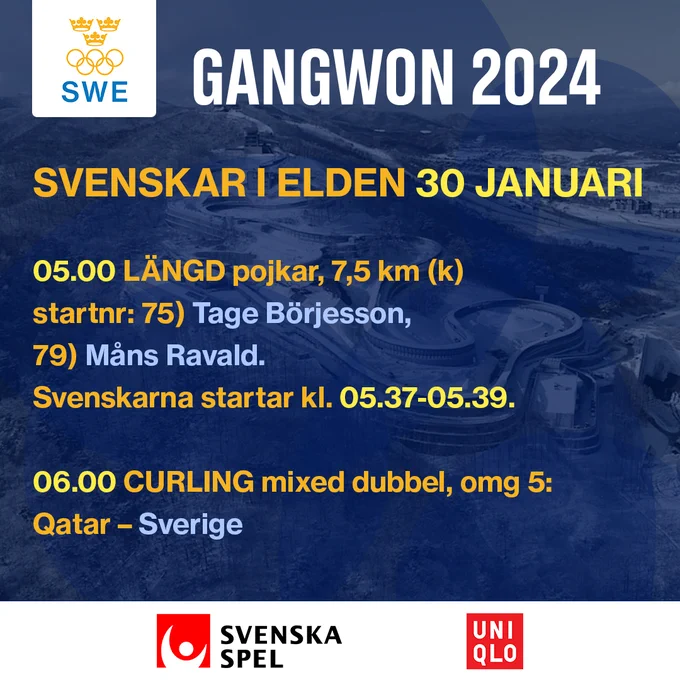 SWE

GANGWON 2024

SVENSKAR I ELDEN 30 JANUARI

05.00 LÄNGD pojkar, 7,5 km (k) startnr: 75) Tage Börjesson, 79) Måns Ravald. Svenskarna startar kl. 05.37-05.39.

06.00 CURLING mixed dubbel, omg 5: Qatar – Sverige

SVENSKA SPEL

UNI
QLO